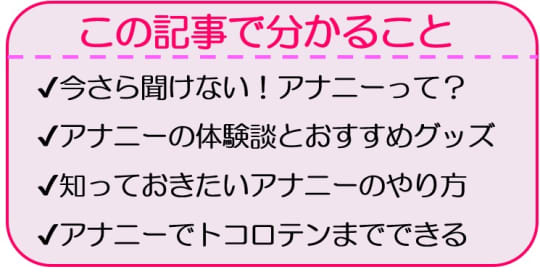 この記事で分かること

✔今さら聞けない！アナニーって？

✔アナニーの体験談とおすすめグッズ

✔知っておきたいアナニーのやり方

✔アナニーでトコロテンまでできる